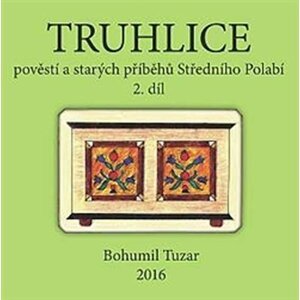 TRUHLICE
pověstí a starých příběhů Středního Polabí
2. díl

Bohumil Tuzar
2016